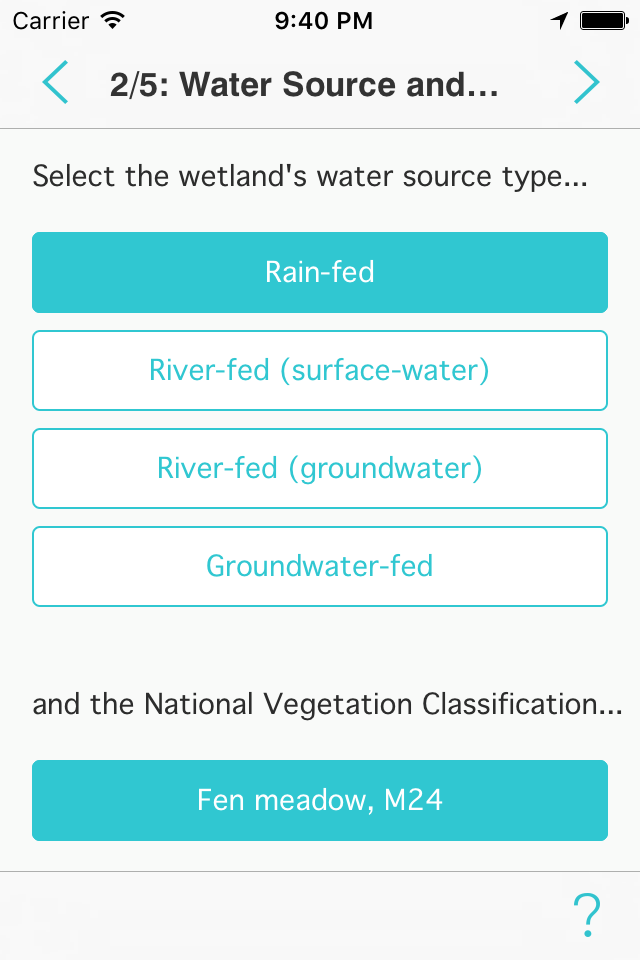 Carrier 9:40 PM

2/5: Water Source and...

Select the wetland's water source type...

Rain-fed

River-fed (surface-water)

River-fed (groundwater)

Groundwater-fed

and the National Vegetation Classification...

Fen meadow, M24

?